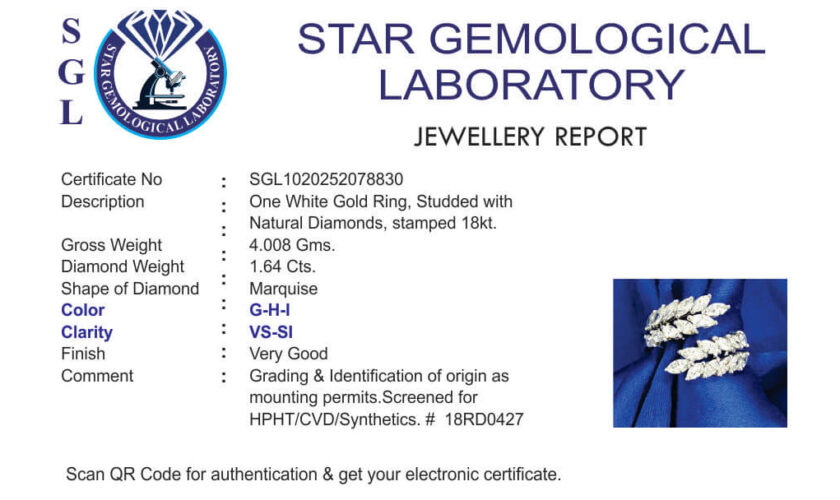 S
G
L

STAR GEMOLOGICAL LABORATORY

STAR GEMOLOGICAL
LABORATORY

JEWELLERY REPORT

Certificate No : SGL1020252078830
Description : One White Gold Ring, Studded with Natural Diamonds, stamped 18kt.
Gross Weight : 4.008 Gms.
Diamond Weight : 1.64 Cts.
Shape of Diamond : Marquise
Color : G-H-I
Clarity : VS-SI
Finish : Very Good
Comment : Grading & Identification of origin as mounting permits.Screened for HPHT/CVD/Synthetics. # 18RD0427

Scan QR Code for authentication & get your electronic certificate.